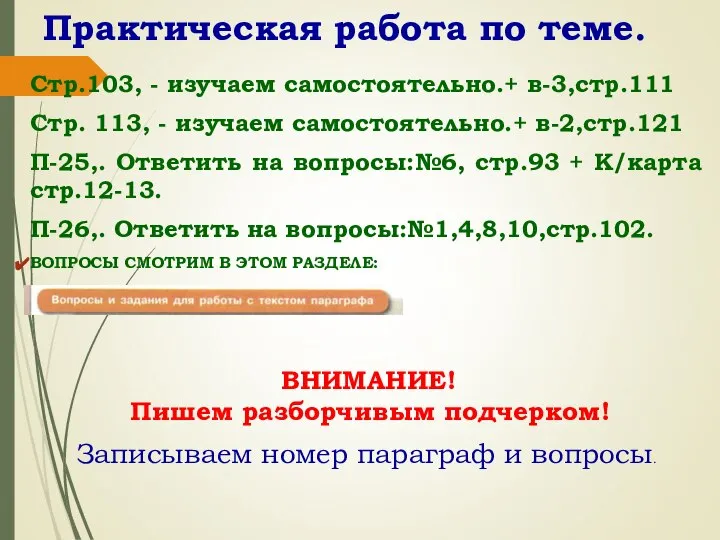 Практическая работа по теме.

Стр.103, - изучаем самостоятельно.+ в-3,стр.111

Стр. 113, - изучаем самостоятельно.+ в-2,стр.121

П-25,. Ответить на вопросы:№6, стр.93 + К/карта стр.12-13.

П-26,. Ответить на вопросы:№1,4,8,10,стр.102.

ВОПРОСЫ СМОТРИМ В ЭТОМ РАЗДЕЛЕ:

Вопросы и задания для работы с текстом параграфа

ВНИМАНИЕ!
Пишем разборчивым подчерком!

Записываем номер параграф и вопросы.